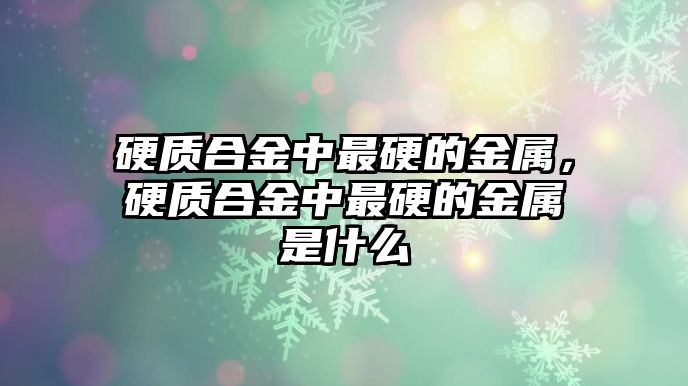 硬质合金中最硬的金属，硬质合金中最硬的金属是什么